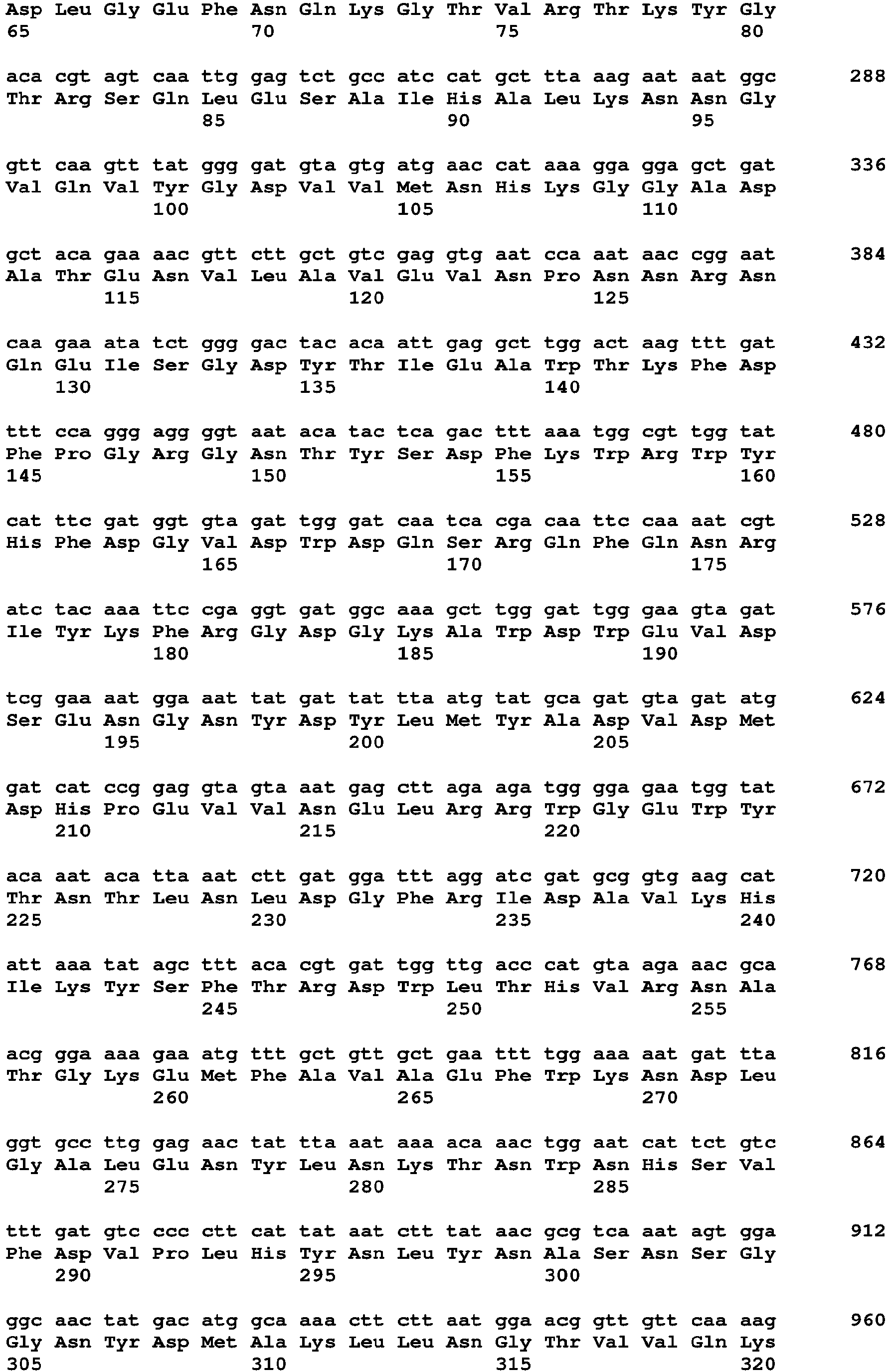 Asp Leu Gly Glu Phe Asn Gln Lys Gly Thr Val Arg Thr Lys Tyr Gly
65 70 75 80

aca cgt agt caa ttg gag tct gcc atc cat gct tta aag aat aat ggc 288
Thr Arg Ser Gln Leu Glu Ser Ala Ile His Ala Leu Lys Asn Asn Gly
85 90 95

gtt caa gtt tat ggg gat gta gtg atg aac cat aaa gga gga gct gat 336
Val Gln Val Tyr Gly Asp Val Val Met Asn His Lys Gly Gly Ala Asp
100 105 110

gct aca gaa aac gtt ctt gct gtc gag gtg aat cca aat aac cgg aat 384
Ala Thr Glu Asn Val Leu Ala Val Glu Val Asn Pro Asn Asn Arg Asn
115 120 125

caa gaa ata tct ggg gac tac aca att gag gct tgg act aag ttt gat 432
Gln Glu Ile Ser Gly Asp Tyr Thr Ile Glu Ala Trp Thr Lys Phe Asp
130 135 140

ttt cca ggg agg ggt aat aca tac tca gac ttt aaa tgg cgt tgg tat 480
Phe Pro Gly Arg Gly Asn Thr Tyr Ser Asp Phe Lys Trp Arg Trp Tyr
145 150 155 160

cat ttc gat ggt gta gat tgg gat caa tca cga caa ttc caa aat cgt 528
His Phe Asp Gly Val Asp Trp Asp Gln Ser Arg Gln Phe Gln Asn Arg
165 170 175

atc tac aaa ttc cga ggt gat ggc aaa gct tgg gat tgg gaa gta gat 576
Ile Tyr Lys Phe Arg Gly Asp Gly Lys Ala Trp Asp Trp Glu Val Asp
180 185 190

tcg gaa aat gga aat tat gat tat tta atg tat gca gat gta gat atg 624
Ser Glu Asn Gly Asn Tyr Asp Tyr Leu Met Tyr Ala Asp Val Asp Met
195 200 205

gat cat ccg gag gta gta aat gag ctt aga aga tgg gga gaa tgg tat 672
Asp His Pro Glu Val Val Asn Glu Leu Arg Arg Trp Gly Glu Trp Tyr
210 215 220

aca aat aca tta aat ctt gat gga ttt agg atc gat gcg gtg aag cat 720
Thr Asn Thr Leu Asn Leu Asp Gly Phe Arg Ile Asp Ala Val Lys His
225 230 235 240

att aaa tat agc ttt aca cgt gat tgg ttg acc cat gta aga aac gca 768
Ile Lys Tyr Ser Phe Thr Arg Asp Trp Leu Thr His Val Arg Asn Ala
245 250 255

acg gga aaa gaa atg ttt gct gtt gct gaa ttt tgg aaa aat gat tta 816
Thr Gly Lys Glu Met Phe Ala Val Ala Glu Phe Trp Lys Asn Asp Leu
260 265 270

ggt gcc ttg gag aac tat tta aat aaa aca aac tgg aat cat tct gtc 864
Gly Ala Leu Glu Asn Tyr Leu Asn Lys Thr Asn Trp Asn His Ser Val
275 280 285

ttt gat gtc ccc ctt cat tat aat ctt tat aac gcg tca aat agt gga 912
Phe Asp Val Pro Leu His Tyr Asn Leu Tyr Asn Ala Ser Asn Ser Gly
290 295 300

ggc aac tat gac atg gca aaa ctt ctt aat gga acg gtt gtt caa aag 960
Gly Asn Tyr Asp Met Ala Lys Leu Leu Asn Gly Thr Val Val Gln Lys
305 310 315 320